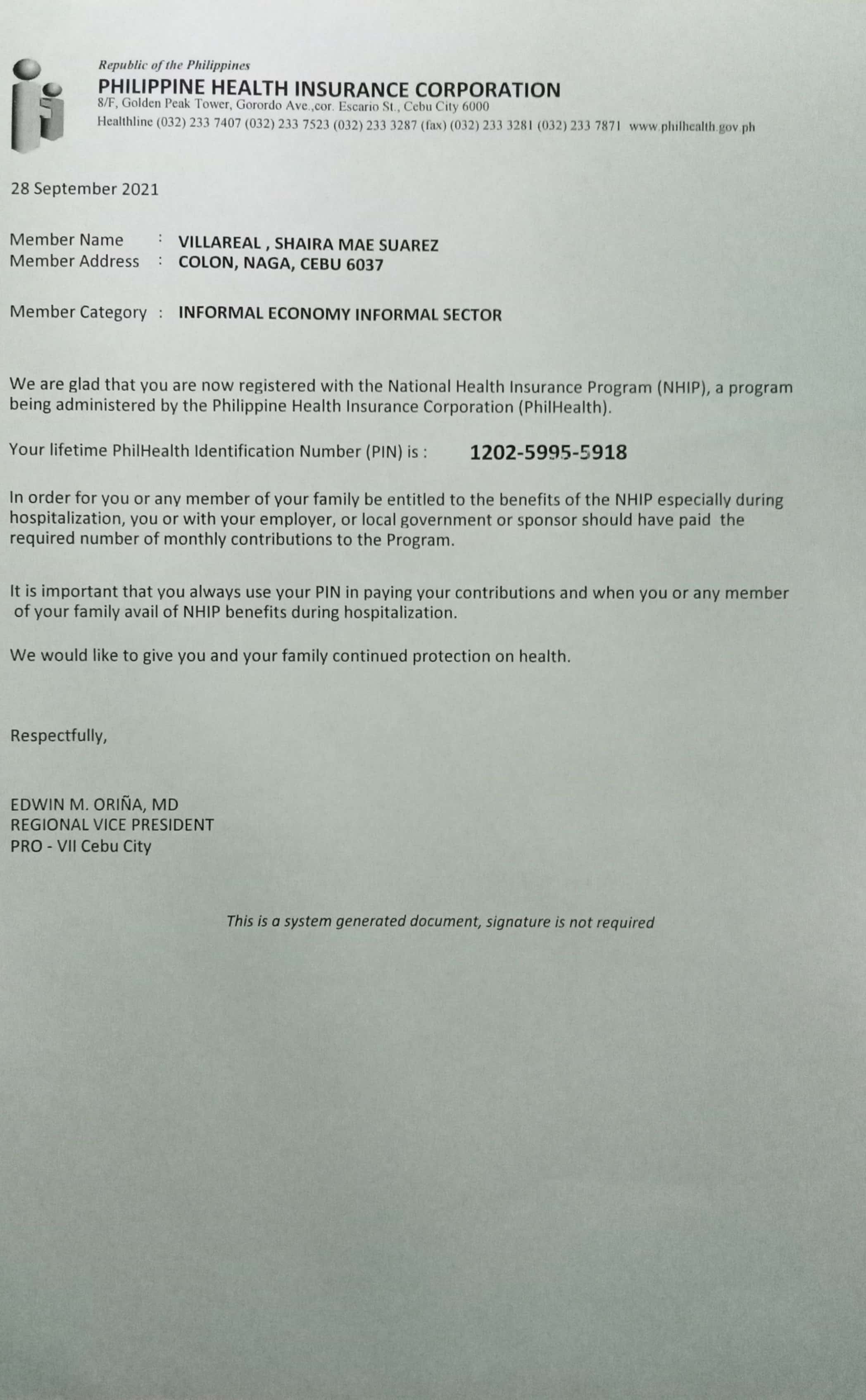 Republic of the Philippines
PHILIPPINE HEALTH INSURANCE CORPORATION
8/F, Golden Peak Tower, Gorordo Ave.,cor. Escario St., Cebu City 6000
Healthline (032) 233 7407 (032) 233 7523 (032) 233 3287 (fax) (032) 233 3281 (032) 233 7871 www.philhealth.gov.ph

28 September 2021

Member Name : VILLAREAL , SHAIRA MAE SUAREZ
Member Address : COLON, NAGA, CEBU 6037

Member Category : INFORMAL ECONOMY INFORMAL SECTOR

We are glad that you are now registered with the National Health Insurance Program (NHIP), a program being administered by the Philippine Health Insurance Corporation (PhilHealth).

Your lifetime PhilHealth Identification Number (PIN) is : 1202-5995-5918

In order for you or any member of your family be entitled to the benefits of the NHIP especially during hospitalization, you or with your employer, or local government or sponsor should have paid the required number of monthly contributions to the Program.

It is important that you always use your PIN in paying your contributions and when you or any member of your family avail of NHIP benefits during hospitalization.

We would like to give you and your family continued protection on health.

Respectfully,

EDWIN M. ORIÑA, MD
REGIONAL VICE PRESIDENT
PRO - VII Cebu City

This is a system generated document, signature is not required